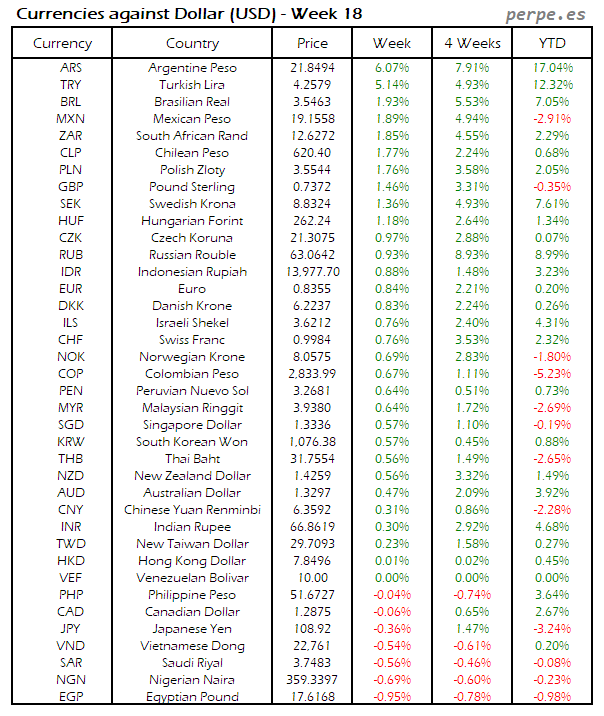 Currencies against Dollar (USD) - Week 18

perpe.es

| Currency | Country | Price | Week | 4 Weeks | YTD |
|---|---|---|---|---|---|
| ARS | Argentine Peso | 21.8494 | 6.07% | 7.91% | 17.04% |
| TRY | Turkish Lira | 4.2579 | 5.14% | 4.93% | 12.32% |
| BRL | Brasilian Real | 3.5463 | 1.93% | 5.53% | 7.05% |
| MXN | Mexican Peso | 19.1558 | 1.89% | 4.94% | -2.91% |
| ZAR | South African Rand | 12.6272 | 1.85% | 4.55% | 2.29% |
| CLP | Chilean Peso | 620.40 | 1.77% | 2.24% | 0.68% |
| PLN | Polish Zloty | 3.5544 | 1.76% | 3.58% | 2.05% |
| GBP | Pound Sterling | 0.7372 | 1.46% | 3.31% | -0.35% |
| SEK | Swedish Krona | 8.8324 | 1.36% | 4.93% | 7.61% |
| HUF | Hungarian Forint | 262.24 | 1.18% | 2.64% | 1.34% |
| CZK | Czech Koruna | 21.3075 | 0.97% | 2.88% | 0.07% |
| RUB | Russian Rouble | 63.0642 | 0.93% | 8.93% | 8.99% |
| IDR | Indonesian Rupiah | 13,977.70 | 0.88% | 1.48% | 3.23% |
| EUR | Euro | 0.8355 | 0.84% | 2.21% | 0.20% |
| DKK | Danish Krone | 6.2237 | 0.83% | 2.24% | 0.26% |
| ILS | Israeli Shekel | 3.6212 | 0.76% | 2.40% | 4.31% |
| CHF | Swiss Franc | 0.9984 | 0.76% | 3.53% | 2.32% |
| NOK | Norwegian Krone | 8.0575 | 0.69% | 2.83% | -1.80% |
| COP | Colombian Peso | 2,833.99 | 0.67% | 1.11% | -5.23% |
| PEN | Peruvian Nuevo Sol | 3.2681 | 0.64% | 0.51% | 0.73% |
| MYR | Malaysian Ringgit | 3.9380 | 0.64% | 1.72% | -2.69% |
| SGD | Singapore Dollar | 1.3336 | 0.57% | 1.10% | -0.19% |
| KRW | South Korean Won | 1,076.38 | 0.57% | 0.45% | 0.88% |
| THB | Thai Baht | 31.7554 | 0.56% | 1.49% | -2.65% |
| NZD | New Zealand Dollar | 1.4259 | 0.56% | 3.32% | 1.49% |
| AUD | Australian Dollar | 1.3297 | 0.47% | 2.09% | 3.92% |
| CNY | Chinese Yuan Renminbi | 6.3592 | 0.31% | 0.86% | -2.28% |
| INR | Indian Rupee | 66.8619 | 0.30% | 2.92% | 4.68% |
| TWD | New Taiwan Dollar | 29.7093 | 0.23% | 1.58% | 0.27% |
| HKD | Hong Kong Dollar | 7.8496 | 0.01% | 0.02% | 0.45% |
| VEF | Venezuelan Bolivar | 10.00 | 0.00% | 0.00% | 0.00% |
| PHP | Philippine Peso | 51.6727 | -0.04% | -0.74% | 3.64% |
| CAD | Canadian Dollar | 1.2875 | -0.06% | 0.65% | 2.67% |
| JPY | Japanese Yen | 108.92 | -0.36% | 1.47% | -3.24% |
| VND | Vietnamese Dong | 22,761 | -0.54% | -0.61% | 0.20% |
| SAR | Saudi Riyal | 3.7483 | -0.56% | -0.46% | -0.08% |
| NGN | Nigerian Naira | 359.3397 | -0.69% | -0.60% | -0.23% |
| EGP | Egyptian Pound | 17.6168 | -0.95% | -0.78% | -0.98% |